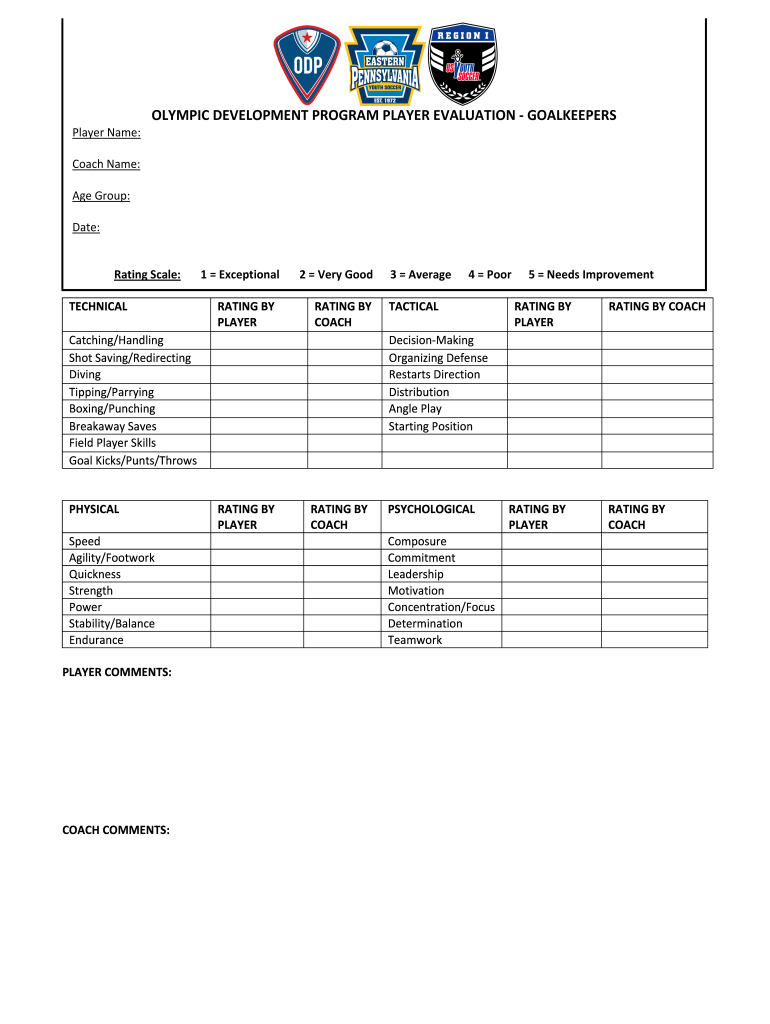 ODP

EASTERN PENNSYLVANIA YOUTH SOCCER EST. 1972

REGION I

US YOUTH SOCCER

OLYMPIC DEVELOPMENT PROGRAM PLAYER EVALUATION - GOALKEEPERS

Player Name:

Coach Name:

Age Group:

Date:

Rating Scale: 1 = Exceptional 2 = Very Good 3 = Average 4 = Poor 5 = Needs Improvement

| TECHNICAL | RATING BY PLAYER | RATING BY COACH | TACTICAL | RATING BY PLAYER | RATING BY COACH |
|---|---|---|---|---|---|
| Catching/Handling | | | Decision-Making | | |
| Shot Saving/Redirecting | | | Organizing Defense | | |
| Diving | | | Restarts Direction | | |
| Tipping/Parrying | | | Distribution | | |
| Boxing/Punching | | | Angle Play | | |
| Breakaway Saves | | | Starting Position | | |
| Field Player Skills | | | | | |
| Goal Kicks/Punts/Throws | | | | | |

| PHYSICAL | RATING BY PLAYER | RATING BY COACH | PSYCHOLOGICAL | RATING BY PLAYER | RATING BY COACH |
|---|---|---|---|---|---|
| Speed | | | Composure | | |
| Agility/Footwork | | | Commitment | | |
| Quickness | | | Leadership | | |
| Strength | | | Motivation | | |
| Power | | | Concentration/Focus | | |
| Stability/Balance | | | Determination | | |
| Endurance | | | Teamwork | | |

PLAYER COMMENTS:

COACH COMMENTS: